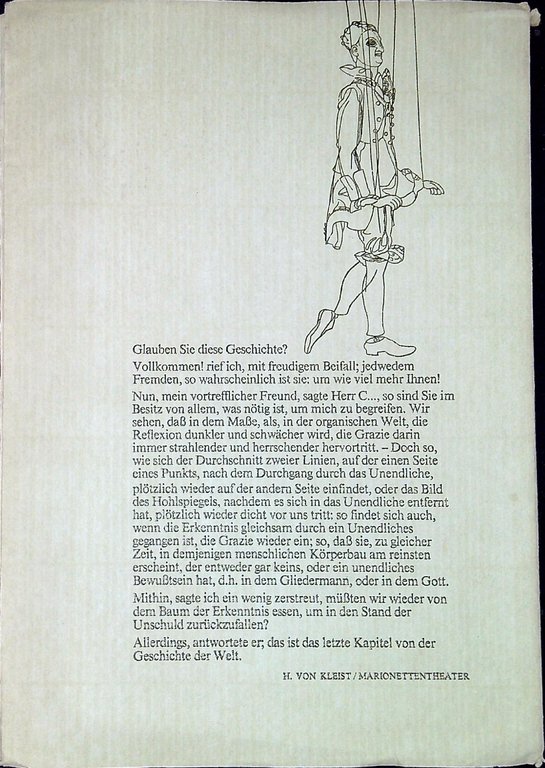 Glauben Sie diese Geschichte?

Vollkommen! rief ich, mit freudigem Beifall; jedwedem Fremden, so wahrscheinlich ist sie: um wie viel mehr Ihnen!

Nun, mein vortrefflicher Freund, sagte Herr C..., so sind Sie im Besitz von allem, was nötig ist, um mich zu begreifen. Wir sehen, daß in dem Maße, als, in der organischen Welt, die Reflexion dunkler und schwächer wird, die Grazie darin immer strahlender und herrschender hervortritt. – Doch so, wie sich der Durchschnitt zweier Linien, auf der einen Seite eines Punkts, nach dem Durchgang durch das Unendliche, plötzlich wieder auf der andern Seite einfindet, oder das Bild des Hohlspiegels, nachdem es sich in das Unendliche entfernt hat, plötzlich wieder dicht vor uns tritt: so findet sich auch, wenn die Erkenntnis gleichsam durch ein Unendliches gegangen ist, die Grazie wieder ein; so, daß sie, zu gleicher Zeit, in demjenigen menschlichen Körperbau am reinsten erscheint, der entweder gar keins, oder ein unendliches Bewußtsein hat, d.h. in dem Gliedermann, oder in dem Gott.

Mithin, sagte ich ein wenig zerstreut, müßten wir wieder von dem Baum der Erkenntnis essen, um in den Stand der Unschuld zurückzufallen?

Allerdings, antwortete er; das ist das letzte Kapitel von der Geschichte der Welt.

H. VON KLEIST / MARIONETTENTHEATER